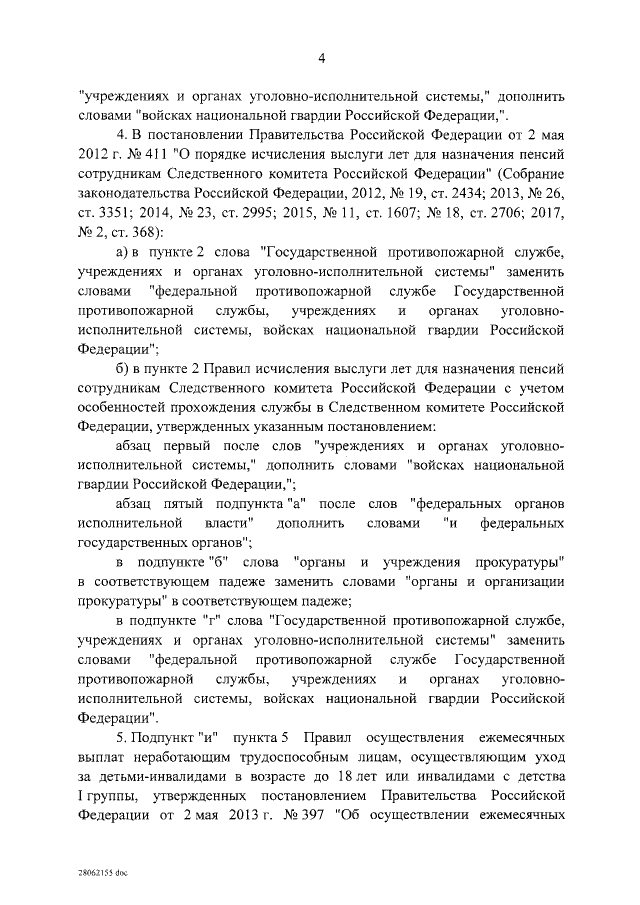 4

"учреждениях и органах уголовно-исполнительной системы," дополнить словами "войсках национальной гвардии Российской Федерации,".

4. В постановлении Правительства Российской Федерации от 2 мая 2012 г. № 411 "О порядке исчисления выслуги лет для назначения пенсий сотрудникам Следственного комитета Российской Федерации" (Собрание законодательства Российской Федерации, 2012, № 19, ст. 2434; 2013, № 26, ст. 3351; 2014, № 23, ст. 2995; 2015, № 11, ст. 1607; № 18, ст. 2706; 2017, № 2, ст. 368):

а) в пункте 2 слова "Государственной противопожарной службе, учреждениях и органах уголовно-исполнительной системы" заменить словами "федеральной противопожарной службе Государственной противопожарной службы, учреждениях и органах уголовно-исполнительной системы, войсках национальной гвардии Российской Федерации";

б) в пункте 2 Правил исчисления выслуги лет для назначения пенсий сотрудникам Следственного комитета Российской Федерации с учетом особенностей прохождения службы в Следственном комитете Российской Федерации, утвержденных указанным постановлением:

абзац первый после слов "учреждениях и органах уголовно-исполнительной системы," дополнить словами "войсках национальной гвардии Российской Федерации,";

абзац пятый подпункта "а" после слов "федеральных органов исполнительной власти" дополнить словами "и федеральных государственных органов";

в подпункте "б" слова "органы и учреждения прокуратуры" в соответствующем падеже заменить словами "органы и организации прокуратуры" в соответствующем падеже;

в подпункте "г" слова "Государственной противопожарной службе, учреждениях и органах уголовно-исполнительной системы" заменить словами "федеральной противопожарной службе Государственной противопожарной службы, учреждениях и органах уголовно-исполнительной системы, войсках национальной гвардии Российской Федерации".

5. Подпункт "и" пункта 5 Правил осуществления ежемесячных выплат неработающим трудоспособным лицам, осуществляющим уход за детьми-инвалидами в возрасте до 18 лет или инвалидами с детства I группы, утвержденных постановлением Правительства Российской Федерации от 2 мая 2013 г. № 397 "Об осуществлении ежемесячных

28062155 doc